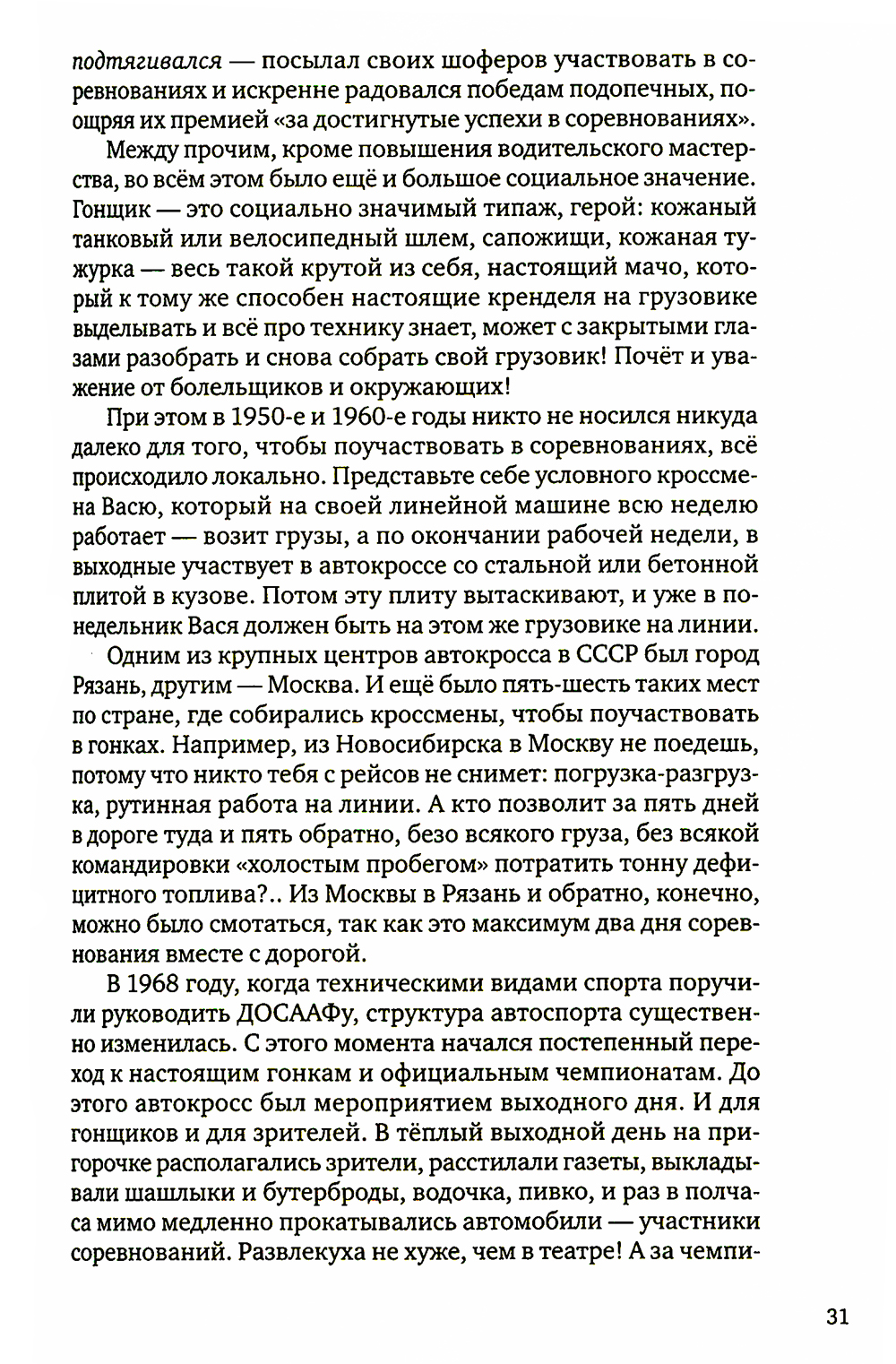 подтягивался — посылал своих шоферов участвовать в соревнованиях и искренне радовался победам подопечных, поощряя их премией «за достигнутые успехи в соревнованиях».

Между прочим, кроме повышения водительского мастерства, во всём этом было ещё и большое социальное значение. Гонщик — это социально значимый типаж, герой: кожаный танковый или велосипедный шлем, сапожищи, кожаная тужурка — весь такой крутой из себя, настоящий мачо, который к тому же способен настоящие кренделя на грузовике выделывать и всё про технику знает, может с закрытыми глазами разобрать и снова собрать свой грузовик! Почёт и уважение от болельщиков и окружающих!

При этом в 1950-е и 1960-е годы никто не носился никуда далеко для того, чтобы поучаствовать в соревнованиях, всё происходило локально. Представьте себе условного кроссмена Васю, который на своей линейной машине всю неделю работает — возит грузы, а по окончании рабочей недели, в выходные участвует в автокроссе со стальной или бетонной плитой в кузове. Потом эту плиту вытаскивают, и уже в понедельник Вася должен быть на этом же грузовике на линии.

Одним из крупных центров автокросса в СССР был город Рязань, другим — Москва. И ещё было пять-шесть таких мест по стране, где собирались кроссмены, чтобы поучаствовать в гонках. Например, из Новосибирска в Москву не поедешь, потому что никто тебя с рейсов не снимет: погрузка-разгрузка, рутинная работа на линии. А кто позволит за пять дней в дороге туда и пять обратно, безо всякого груза, без всякой командировки «холостым пробегом» потратить тонну дефицитного топлива?.. Из Москвы в Рязань и обратно, конечно, можно было смотаться, так как это максимум два дня соревнования вместе с дорогой.

В 1968 году, когда техническими видами спорта поручили руководить ДОСААФу, структура автоспорта существенно изменилась. С этого момента начался постепенный переход к настоящим гонкам и официальным чемпионатам. До этого автокросс был мероприятием выходного дня. И для гонщиков и для зрителей. В тёплый выходной день на пригорочке располагались зрители, расстилали газеты, выкладывали шашлыки и бутерброды, водочка, пивко, и раз в полчаса мимо медленно прокатывались автомобили — участники соревнований. Развлекуха не хуже, чем в театре! А за чемпи-

31